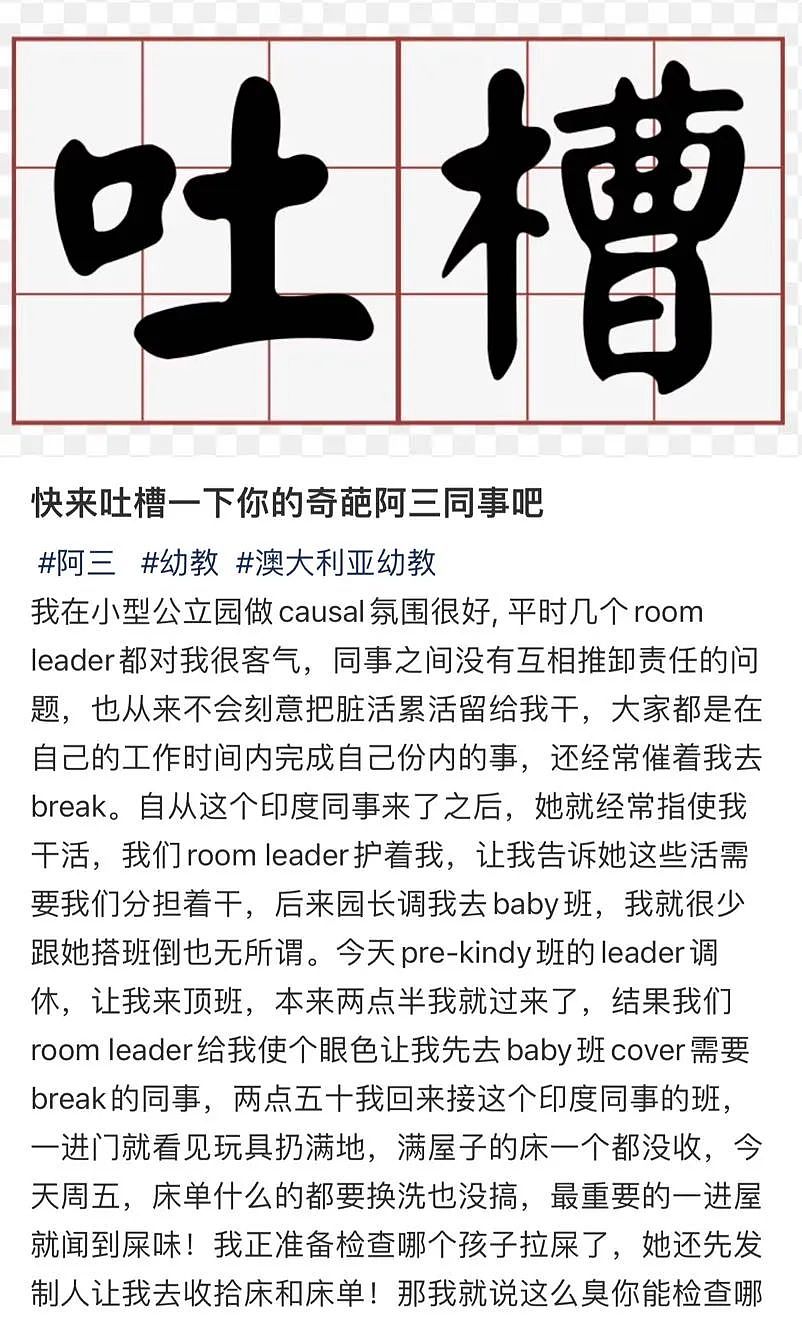 吐槽

快来吐槽一下你的奇葩阿三同事吧

#阿三 #幼教 #澳大利亚幼教

我在小型公立园做causal氛围很好, 平时几个room leader都对我很客气，同事之间没有互相推卸责任的问题，也从来不会刻意把脏活累活留给我干，大家都是在自己的工作时间内完成自己份内的事，还经常催着我去break。自从这个印度同事来了之后，她就经常指使我干活，我们room leader护着我，让我告诉她这些活需要我们分担着干，后来园长调我去baby班，我就很少跟她搭班倒也无所谓。今天pre-kindy班的leader调休，让我来顶班，本来两点半我就过来了，结果我们room leader给我使个眼色让我先去baby班cover需要break的同事，两点五十我回来接这个印度同事的班，一进门就看见玩具扔满地，满屋子的床一个都没收，今天周五，床单什么的都要换洗也没搞，最重要的一进屋就闻到屎味！我正准备检查哪个孩子拉屎了，她还先发制人让我去收拾床和床单！那我就说这么臭你能检查哪